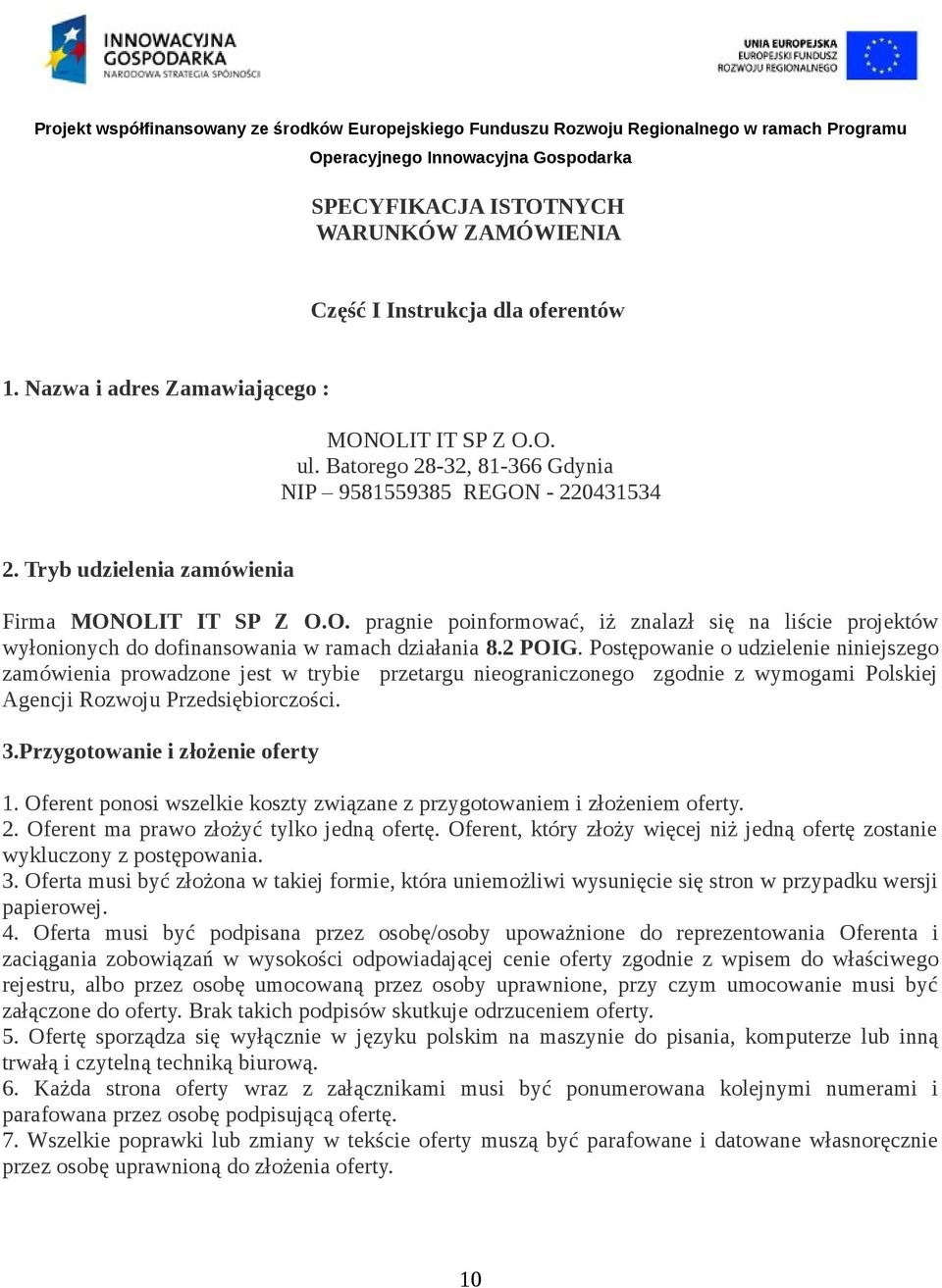 INNOWACYJNA GOSPODARKA
NARODOWA STRATEGIA SPÓJNOŚCI

UNIA EUROPEJSKA
EUROPEJSKI FUNDUSZ
ROZWOJU REGIONALNEGO

Projekt współfinansowany ze środków Europejskiego Funduszu Rozwoju Regionalnego w ramach Programu Operacyjnego Innowacyjna Gospodarka

SPECYFIKACJA ISTOTNYCH WARUNKÓW ZAMÓWIENIA

Część I Instrukcja dla oferentów

1. Nazwa i adres Zamawiającego :

MONOLIT IT SP Z O.O.
ul. Batorego 28-32, 81-366 Gdynia
NIP – 9581559385 REGON - 220431534

2. Tryb udzielenia zamówienia

Firma MONOLIT IT SP Z O.O. pragnie poinformować, iż znalazł się na liście projektów wyłonionych do dofinansowania w ramach działania 8.2 POIG. Postępowanie o udzielenie niniejszego zamówienia prowadzone jest w trybie przetargu nieograniczonego zgodnie z wymogami Polskiej Agencji Rozwoju Przedsiębiorczości.

3.Przygotowanie i złożenie oferty

1. Oferent ponosi wszelkie koszty związane z przygotowaniem i złożeniem oferty.
2. Oferent ma prawo złożyć tylko jedną ofertę. Oferent, który złoży więcej niż jedną ofertę zostanie wykluczony z postępowania.
3. Oferta musi być złożona w takiej formie, która uniemożliwi wysunięcie się stron w przypadku wersji papierowej.
4. Oferta musi być podpisana przez osobę/osoby upoważnione do reprezentowania Oferenta i zaciągania zobowiązań w wysokości odpowiadającej cenie oferty zgodnie z wpisem do właściwego rejestru, albo przez osobę umocowaną przez osoby uprawnione, przy czym umocowanie musi być załączone do oferty. Brak takich podpisów skutkuje odrzuceniem oferty.
5. Ofertę sporządza się wyłącznie w języku polskim na maszynie do pisania, komputerze lub inną trwałą i czytelną techniką biurową.
6. Każda strona oferty wraz z załącznikami musi być ponumerowana kolejnymi numerami i parafowana przez osobę podpisującą ofertę.
7. Wszelkie poprawki lub zmiany w tekście oferty muszą być parafowane i datowane własnoręcznie przez osobę uprawnioną do złożenia oferty.

10